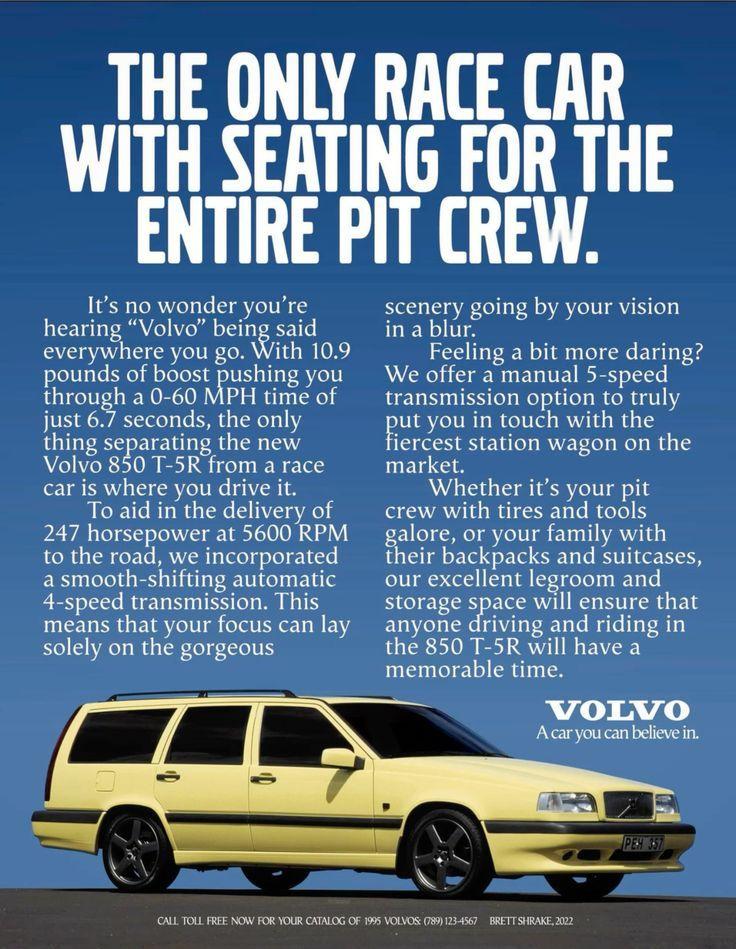 THE ONLY RACE CAR WITH SEATING FOR THE ENTIRE PIT CREW.

It's no wonder you're hearing "Volvo" being said everywhere you go. With 10.9 pounds of boost pushing you through a 0-60 MPH time of just 6.7 seconds, the only thing separating the new Volvo 850 T-5R from a race car is where you drive it.

To aid in the delivery of 247 horsepower at 5600 RPM to the road, we incorporated a smooth-shifting automatic 4-speed transmission. This means that your focus can lay solely on the gorgeous scenery going by your vision in a blur.

Feeling a bit more daring? We offer a manual 5-speed transmission option to truly put you in touch with the fiercest station wagon on the market.

Whether it's your pit crew with tires and tools galore, or your family with their backpacks and suitcases, our excellent legroom and storage space will ensure that anyone driving and riding in the 850 T-5R will have a memorable time.

VOLVO
A car you can believe in.

PEH 367

CALL TOLL FREE NOW FOR YOUR CATALOG OF 1995 VOLVOS: (789) 123-4567 BRETT SHRAKE, 2022